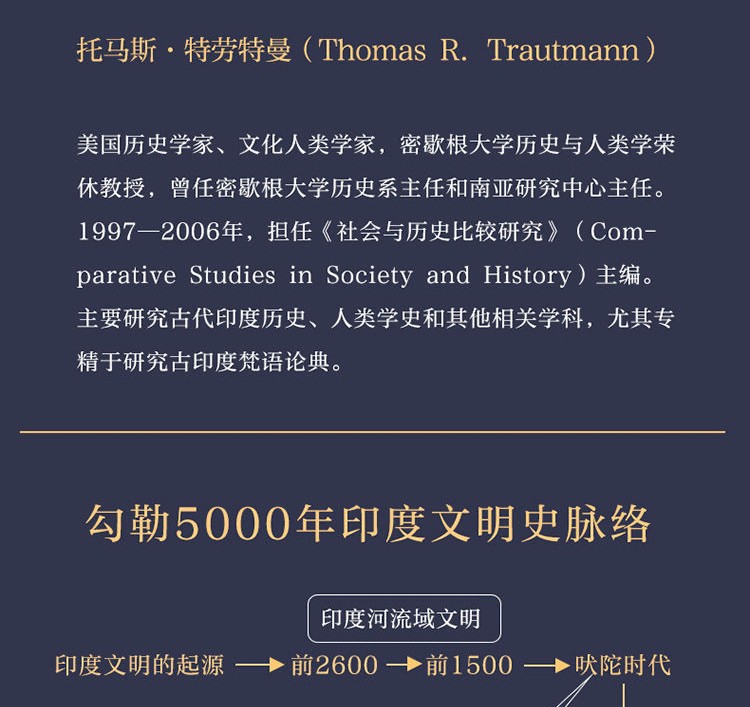 托马斯·特劳特曼（Thomas R. Trautmann）

美国历史学家、文化人类学家，密歇根大学历史与人类学荣休教授，曾任密歇根大学历史系主任和南亚研究中心主任。1997—2006年，担任《社会与历史比较研究》（Comparative Studies in Society and History）主编。主要研究古代印度历史、人类学史和其他相关学科，尤其专精于研究古印度梵语论典。

勾勒5000年印度文明史脉络

印度河流域文明

印度文明的起源 → 前2600 → 前1500 → 吠陀时代